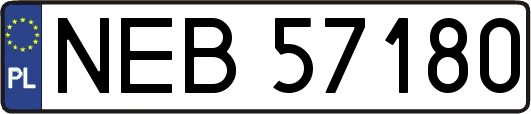 PL
NEB 57180